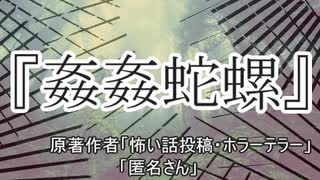 『姦姦蛇螺』

原著作者「怖い話投稿・ホラーテラー」
「匿名さん」